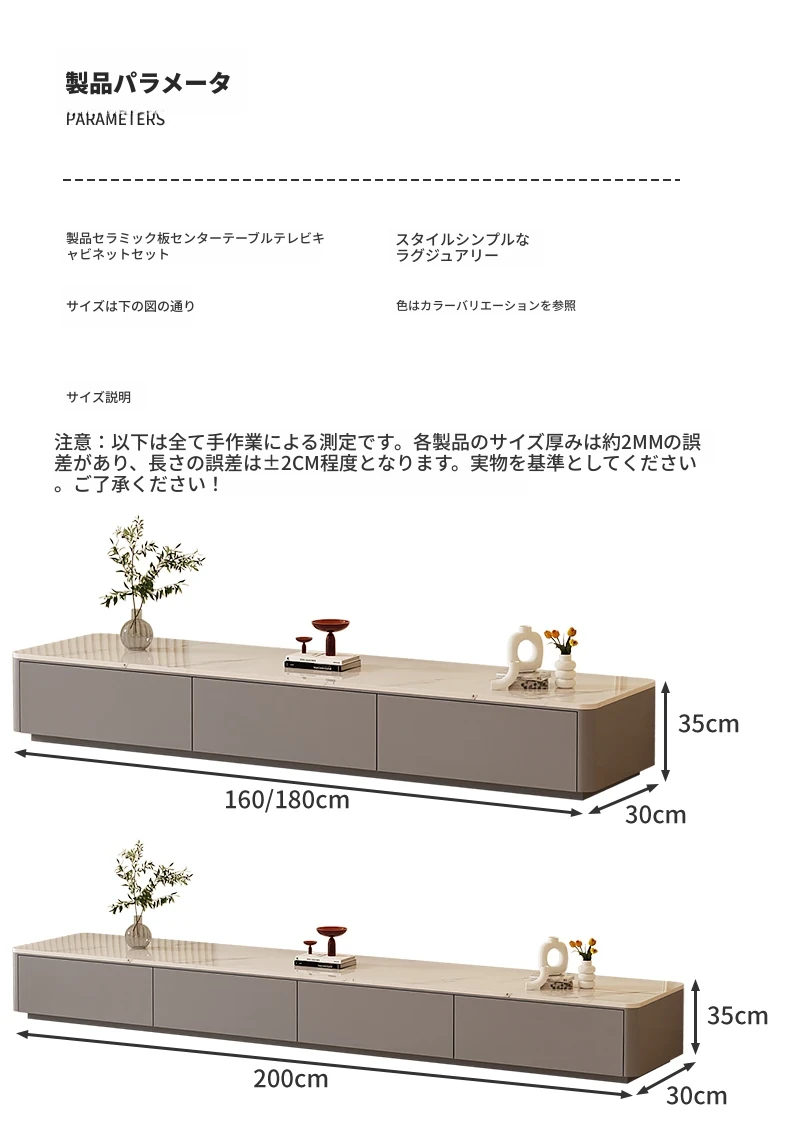 製品パラメータ

PARAMETERS

製品セラミック板センターテーブルテレビキャビネットセット

スタイルシンプルなラグジュアリー

サイズは下の図の通り

色はカラーバリエーションを参照

サイズ説明

注意：以下は全て手作業による測定です。各製品のサイズ厚みは約2MMの誤差があり、長さの誤差は±2CM程度となります。実物を基準としてください。ご了承ください！

35cm

160/180cm

30cm

35cm

200cm

30cm